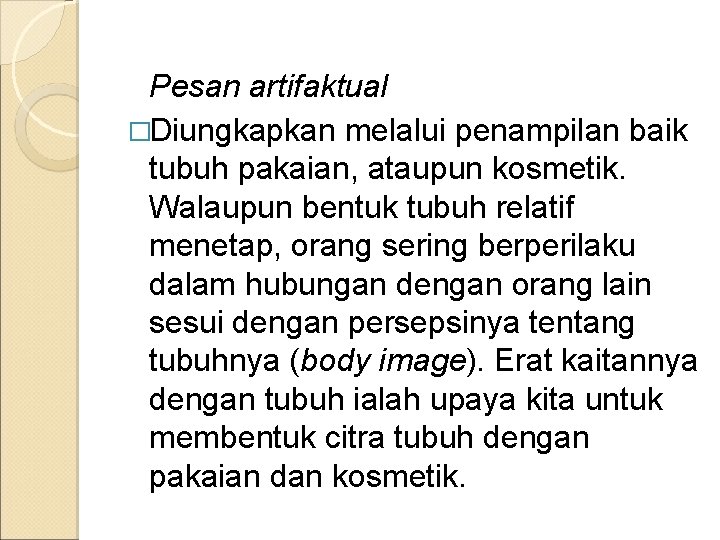 Pesan artifaktual

□Diungkapkan melalui penampilan baik tubuh pakaian, ataupun kosmetik. Walaupun bentuk tubuh relatif menetap, orang sering berperilaku dalam hubungan dengan orang lain sesui dengan persepsinya tentang tubuhnya (body image). Erat kaitannya dengan tubuh ialah upaya kita untuk membentuk citra tubuh dengan pakaian dan kosmetik.